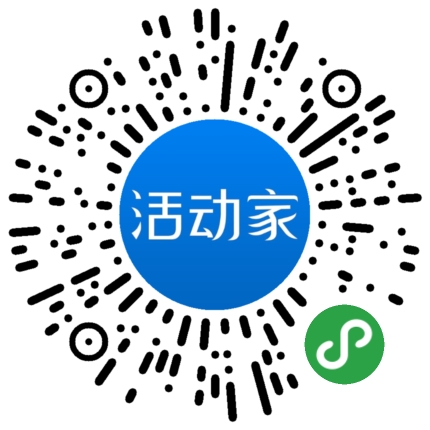 活动家